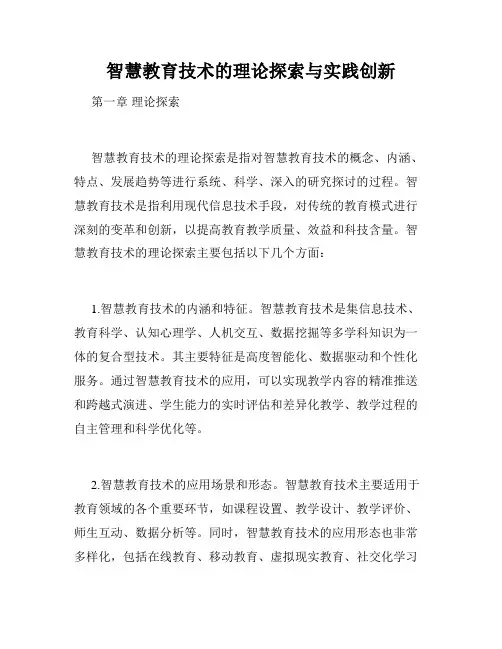 智慧教育技术的理论探索与实践创新

第一章 理论探索

智慧教育技术的理论探索是指对智慧教育技术的概念、内涵、特点、发展趋势等进行系统、科学、深入的研究探讨的过程。智慧教育技术是指利用现代信息技术手段，对传统的教育模式进行深刻的变革和创新，以提高教育教学质量、效益和科技含量。智慧教育技术的理论探索主要包括以下几个方面：

1.智慧教育技术的内涵和特征。智慧教育技术是集信息技术、教育科学、认知心理学、人机交互、数据挖掘等多学科知识为一体的复合型技术。其主要特征是高度智能化、数据驱动和个性化服务。通过智慧教育技术的应用，可以实现教学内容的精准推送和跨越式演进、学生能力的实时评估和差异化教学、教学过程的自主管理和科学优化等。

2.智慧教育技术的应用场景和形态。智慧教育技术主要适用于教育领域的各个重要环节，如课程设置、教学设计、教学评价、师生互动、数据分析等。同时，智慧教育技术的应用形态也非常多样化，包括在线教育、移动教育、虚拟现实教育、社交化学习